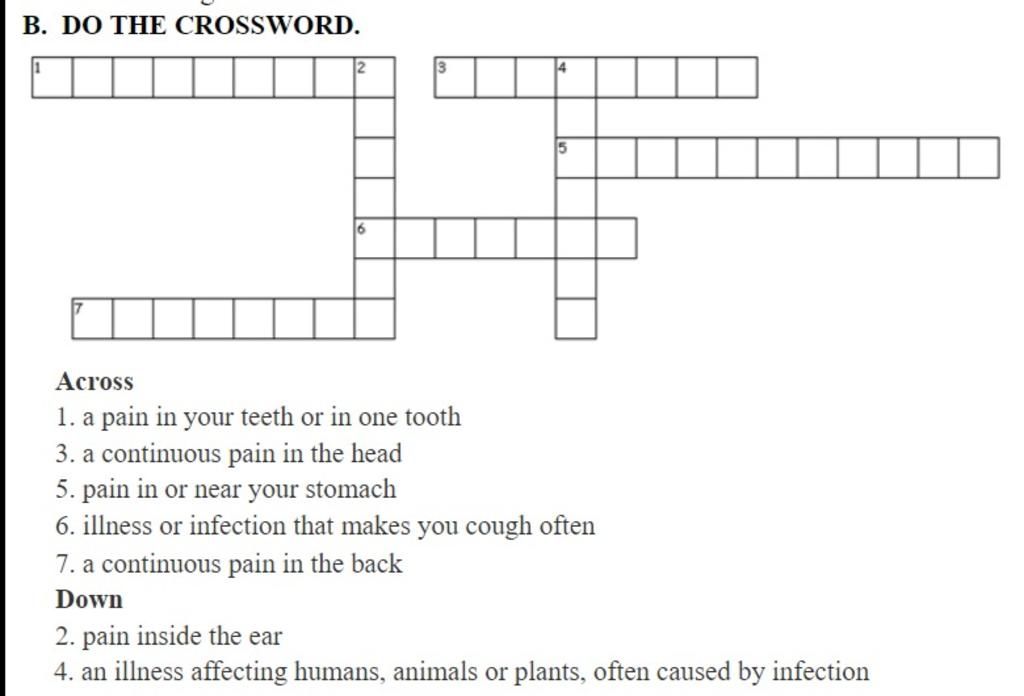 B. DO THE CROSSWORD.

1 2 3 4
5
6
7

Across
1. a pain in your teeth or in one tooth
3. a continuous pain in the head
5. pain in or near your stomach
6. illness or infection that makes you cough often
7. a continuous pain in the back
Down
2. pain inside the ear
4. an illness affecting humans, animals or plants, often caused by infection